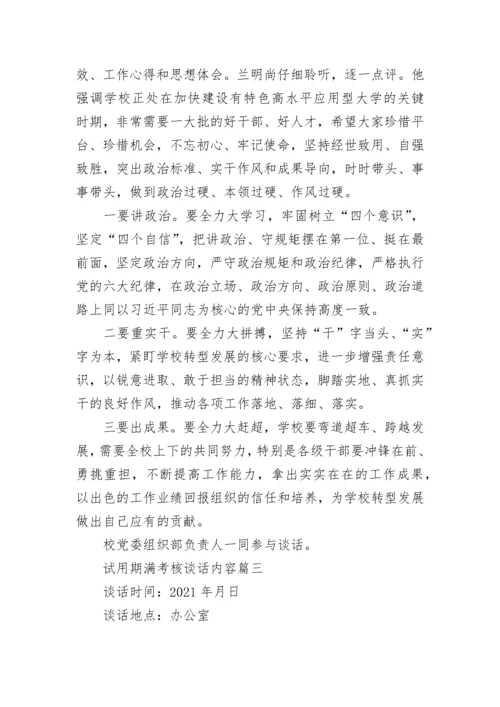 效、工作心得和思想体会。兰明尚仔细聆听，逐一点评。他强调学校正处在加快建设有特色高水平应用型大学的关键时期，非常需要一大批的好干部、好人才，希望大家珍惜平台、珍惜机会，不忘初心、牢记使命，坚持经世致用、自强致胜，突出政治标准、实干作风和成果导向，时时带头、事事带头，做到政治过硬、本领过硬、作风过硬。

一要讲政治。要全力大学习，牢固树立“四个意识”，坚定“四个自信”，把讲政治、守规矩摆在第一位、挺在最前面，坚定政治方向，严守政治规矩和政治纪律，严格执行党的六大纪律，在政治立场、政治方向、政治原则、政治道路上同以习近平同志为核心的党中央保持高度一致。

二要重实干。要全力大拼搏，坚持“干”字当头、“实”字为本，紧盯学校转型发展的核心要求，进一步增强责任意识，以锐意进取、敢于担当的精神状态，脚踏实地、真抓实干的良好作风，推动各项工作落地、落细、落实。

三要出成果。要全力大赶超，学校要弯道超车、跨越发展，需要全校上下的共同努力，特别是各级干部要冲锋在前、勇挑重担，不断提高工作能力，拿出实实在在的工作成果，以出色的工作业绩回报组织的信任和培养，为学校转型发展做出自己应有的贡献。

校党委组织部负责人一同参与谈话。

试用期满考核谈话内容篇三

谈话时间：2021 年月日

谈话地点：办公室